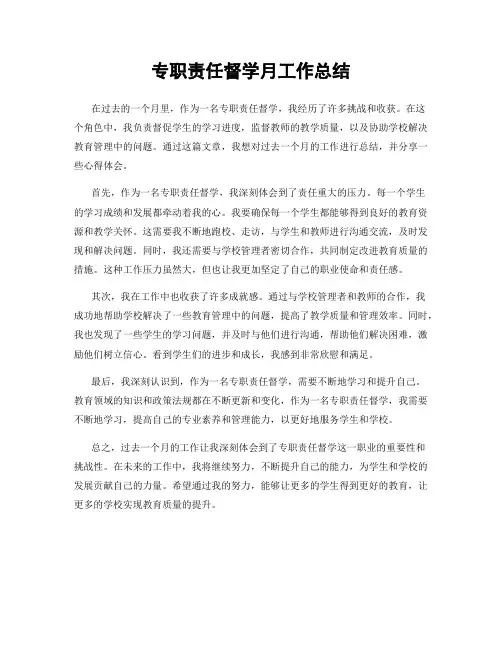 专职责任督学月工作总结

在过去的一个月里，作为一名专职责任督学，我经历了许多挑战和收获。在这个角色中，我负责督促学生的学习进度，监督教师的教学质量，以及协助学校解决教育管理中的问题。通过这篇文章，我想对过去一个月的工作进行总结，并分享一些心得体会。

首先，作为一名专职责任督学，我深刻体会到了责任重大的压力。每一个学生的学习成绩和发展都牵动着我的心。我要确保每一个学生都能够得到良好的教育资源和教学关怀。这需要我不断地跑校、走访，与学生和教师进行沟通交流，及时发现和解决问题。同时，我还需要与学校管理者密切合作，共同制定改进教育质量的措施。这种工作压力虽然大，但也让我更加坚定了自己的职业使命和责任感。

其次，我在工作中也收获了许多成就感。通过与学校管理者和教师的合作，我成功地帮助学校解决了一些教育管理中的问题，提高了教学质量和管理效率。同时，我也发现了一些学生的学习问题，并及时与他们进行沟通，帮助他们解决困难，激励他们树立信心。看到学生们的进步和成长，我感到非常欣慰和满足。

最后，我深刻认识到，作为一名专职责任督学，需要不断地学习和提升自己。教育领域的知识和政策法规都在不断更新和变化，作为一名专职责任督学，我需要不断地学习，提高自己的专业素养和管理能力，以更好地服务学生和学校。

总之，过去一个月的工作让我深刻体会到了专职责任督学这一职业的重要性和挑战性。在未来的工作中，我将继续努力，不断提升自己的能力，为学生和学校的发展贡献自己的力量。希望通过我的努力，能够让更多的学生得到更好的教育，让更多的学校实现教育质量的提升。